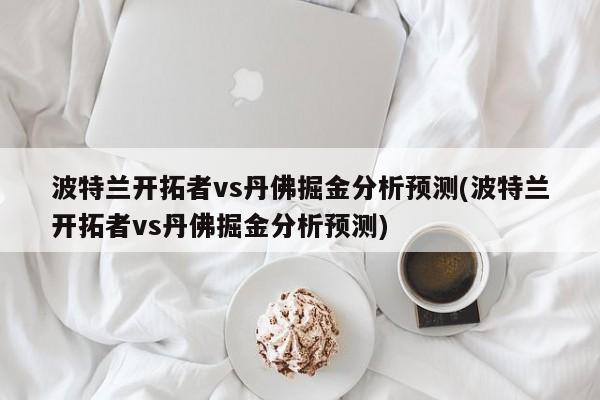 波特兰开拓者vs丹佛掘金分析预测(波特兰开拓者vs丹佛掘金分析预测)